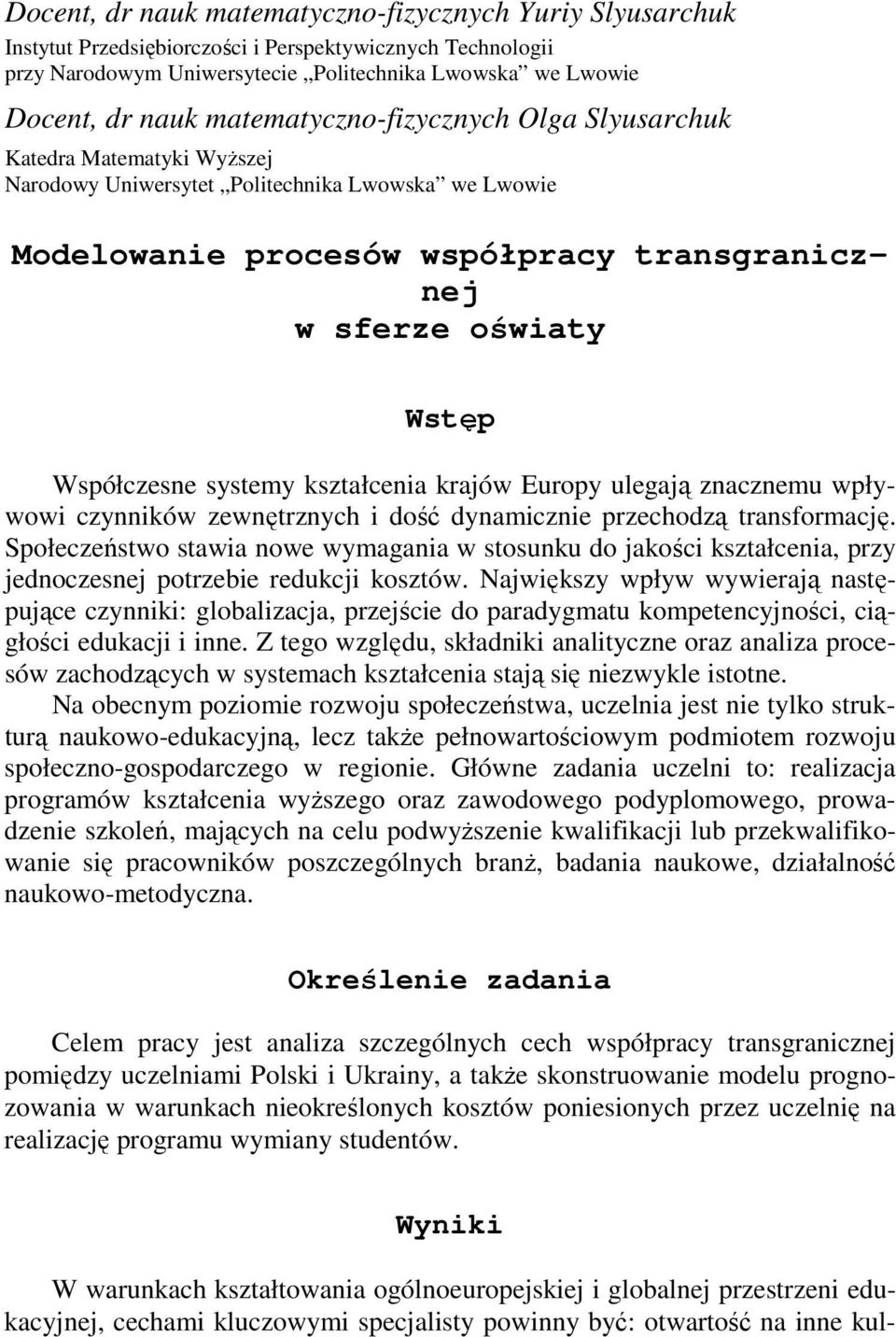 Docent, dr nauk matematyczno-fizycznych Yuriy Slyusarchuk
Instytut Przedsiębiorczości i Perspektywicznych Technologii przy Narodowym Uniwersytecie „Politechnika Lwowska” we Lwowie

Docent, dr nauk matematyczno-fizycznych Olga Slyusarchuk
Katedra Matematyki Wyższej
Narodowy Uniwersytet „Politechnika Lwowska” we Lwowie

Modelowanie procesów współpracy transgranicznej w sferze oświaty

Wstęp

Współczesne systemy kształcenia krajów Europy ulegają znacznemu wpływowi czynników zewnętrznych i dość dynamicznie przechodzą transformację. Społeczeństwo stawia nowe wymagania w stosunku do jakości kształcenia, przy jednoczesnej potrzebie redukcji kosztów. Największy wpływ wywierają następujące czynniki: globalizacja, przejście do paradygmatu kompetencyjności, ciągłości edukacji i inne. Z tego względu, składniki analityczne oraz analiza procesów zachodzących w systemach kształcenia stają się niezwykle istotne.
Na obecnym poziomie rozwoju społeczeństwa, uczelnia jest nie tylko strukturą naukowo-edukacyjną, lecz także pełnowartościowym podmiotem rozwoju społeczno-gospodarczego w regionie. Główne zadania uczelni to: realizacja programów kształcenia wyższego oraz zawodowego podyplomowego, prowadzenie szkoleń, mających na celu podwyższenie kwalifikacji lub przekwalifikowanie się pracowników poszczególnych branż, badania naukowe, działalność naukowo-metodyczna.

Określenie zadania

Celem pracy jest analiza szczególnych cech współpracy transgranicznej pomiędzy uczelniami Polski i Ukrainy, a także skonstruowanie modelu prognozowania w warunkach nieokreślonych kosztów poniesionych przez uczelnię na realizację programu wymiany studentów.

Wyniki

W warunkach kształtowania ogólnoeuropejskiej i globalnej przestrzeni edukacyjnej, cechami kluczowymi specjalisty powinny być: otwartość na inne kul-